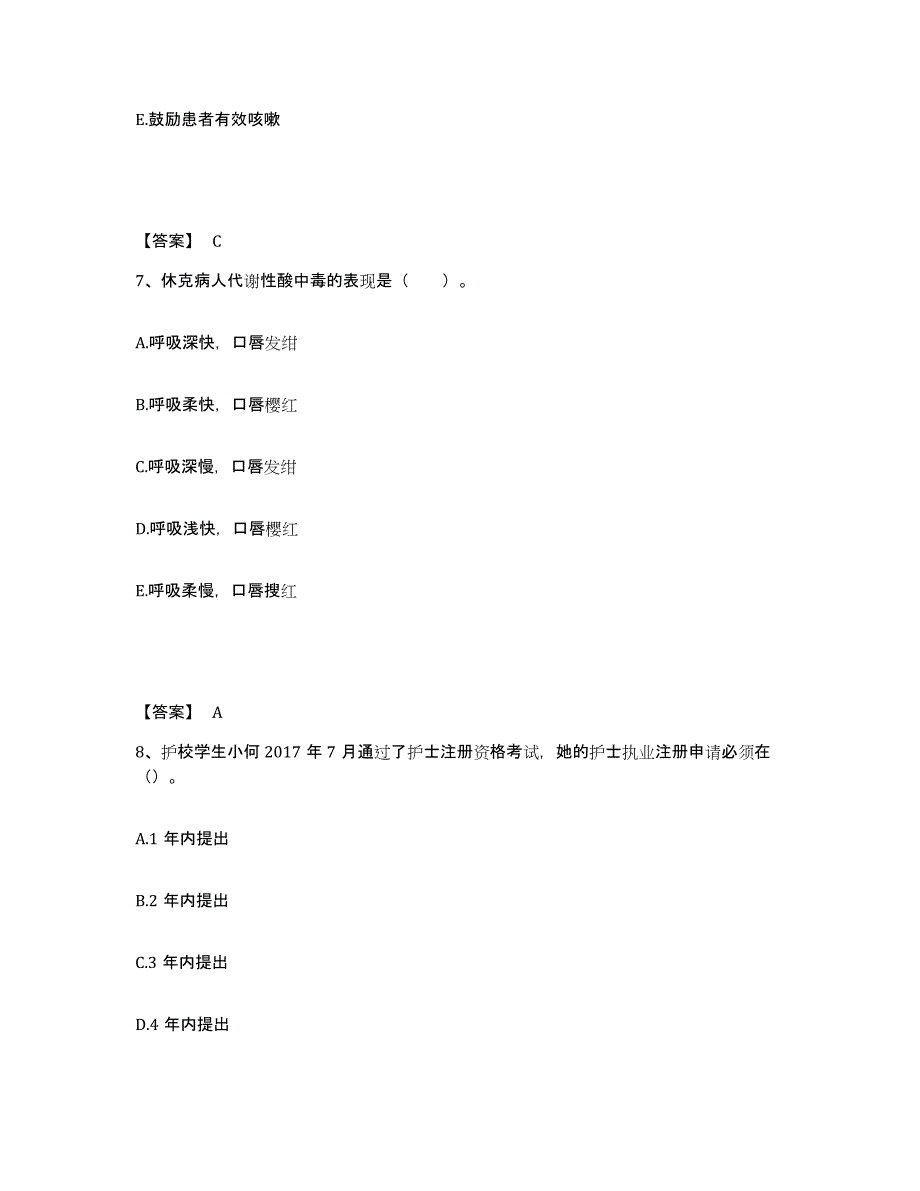 E.鼓励患者有效咳嗽

【答案】 C

7、休克病人代谢性酸中毒的表现是（　　）。

A.呼吸深快，口唇发绀

B.呼吸柔快，口唇樱红

C.呼吸深慢，口唇发绀

D.呼吸浅快，口唇樱红

E.呼吸柔慢，口唇搜红

【答案】 A

8、护校学生小何 2017 年 7 月通过了护士注册资格考试，她的护士执业注册申请必须在（）。

A.1 年内提出

B.2 年内提出

C.3 年内提出

D.4 年内提出